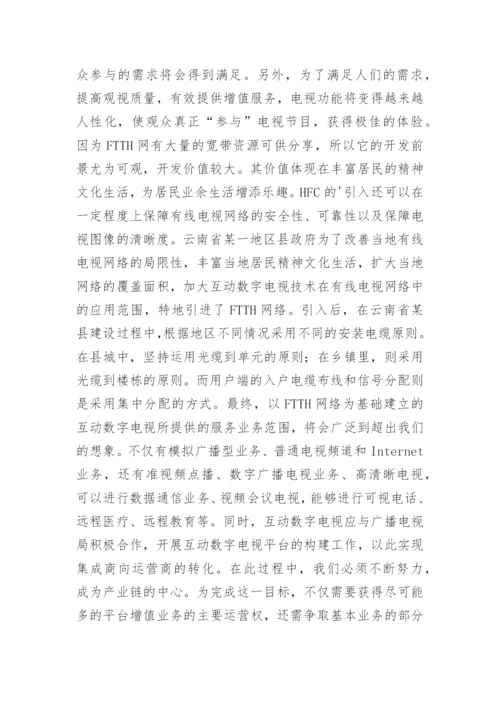 众参与的需求将会得到满足。另外，为了满足人们的需求，提高观视质量，有效提供增值服务，电视功能将变得越来越人性化，使观众真正“参与”电视节目，获得极佳的体验。因为FTTH网有大量的宽带资源可供分享，所以它的开发前景尤为可观，开发价值较大。其价值体现在丰富居民的精神文化生活，为居民业余生活增添乐趣。HFC的'引入还可以在一定程度上保障有线电视网络的安全性、可靠性以及保障电视图像的清晰度。云南省某一地区县政府为了改善当地有线电视网络的局限性，丰富当地居民精神文化生活，扩大当地网络的覆盖面积，加大互动数字电视技术在有线电视网络中的应用范围，特地引进了FTTH网络。引入后，在云南省某县建设过程中,根据地区不同情况采用不同的安装电缆原则。在县城中，坚持运用光缆到单元的原则；在乡镇里，则采用光缆到楼栋的原则。而用户端的入户电缆布线和信号分配则是采用集中分配的方式。最终，以FTTH网络为基础建立的互动数字电视所提供的服务业务范围，将会广泛到超出我们的想象。不仅有模拟广播型业务、普通电视频道和Internet业务，还有准视频点播、数字广播电视业务、高清晰电视，可以进行数据通信业务、视频会议电视，能够进行可视电话、远程医疗、远程教育等。同时，互动数字电视应与广播电视局积极合作，开展互动数字电视平台的构建工作，以此实现集成商向运营商的转化。在此过程中，我们必须不断努力，成为产业链的中心。为完成这一目标，不仅需要获得尽可能多的平台增值业务的主要运营权，还需争取基本业务的部分